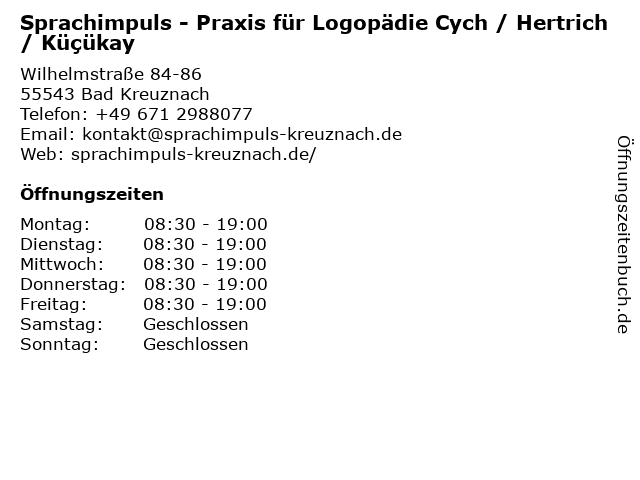 Sprachimpuls - Praxis für Logopädie Cych / Hertrich / Küçükay

Wilhelmstraße 84-86
55543 Bad Kreuznach
Telefon: +49 671 2988077
Email: kontakt@sprachimpuls-kreuznach.de
Web: sprachimpuls-kreuznach.de/

Öffnungszeiten

Montag: 08:30 - 19:00
Dienstag: 08:30 - 19:00
Mittwoch: 08:30 - 19:00
Donnerstag: 08:30 - 19:00
Freitag: 08:30 - 19:00
Samstag: Geschlossen
Sonntag: Geschlossen

Öffnungszeitenbuch.de